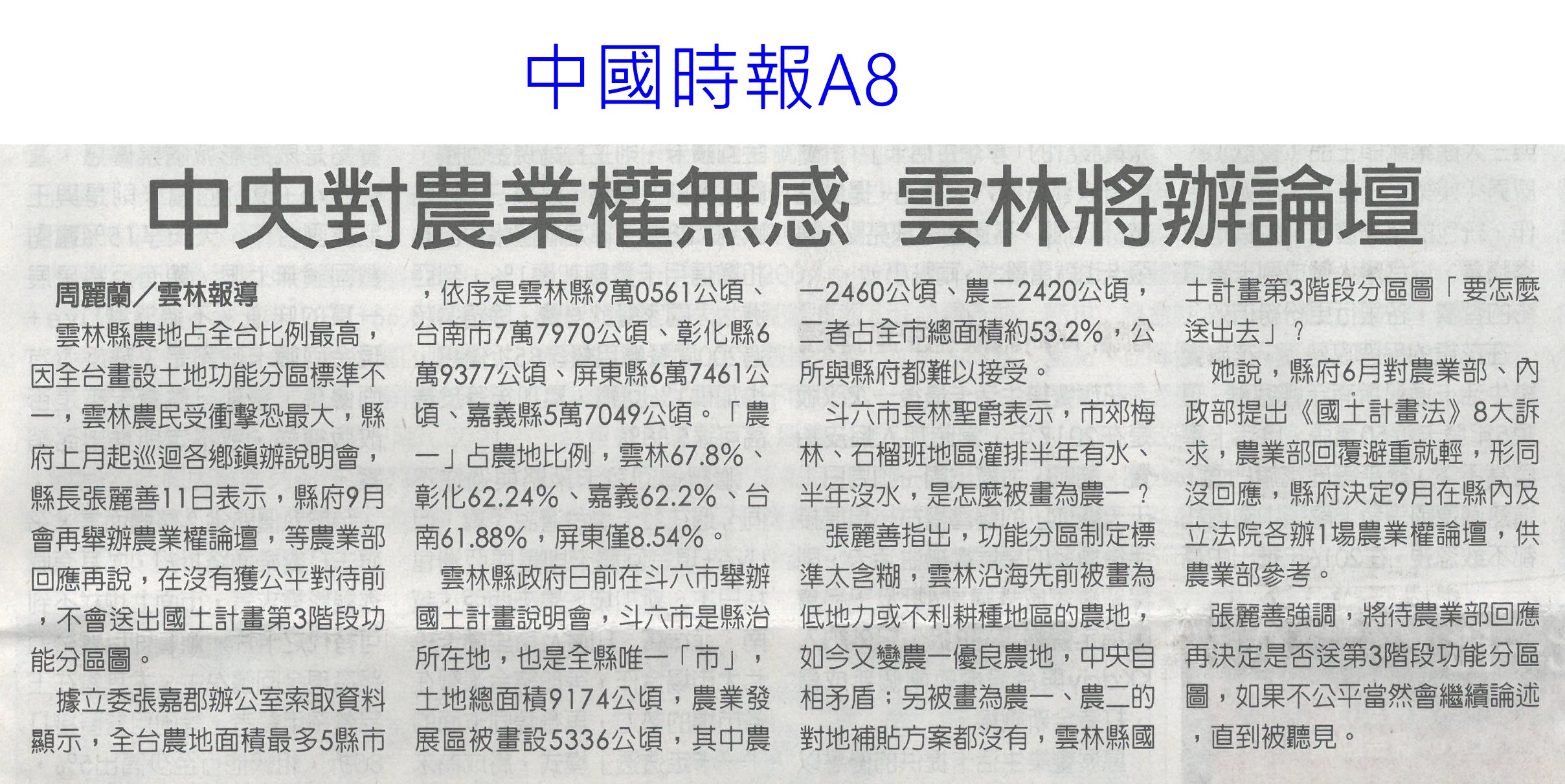 中國時報A8

中央對農業權無感 雲林將辦論壇

周麗蘭／雲林報導

雲林縣農地占全台比例最高，因全台畫設土地功能分區標準不一，雲林農民受衝擊恐最大，縣府上月起巡迴各鄉鎮辦說明會，縣長張麗善11日表示，縣府9月會再舉辦農業權論壇，等農業部回應再說，在沒有獲公平對待前，不會送出國土計畫第3階段功能分區圖。

據立委張嘉郡辦公室索取資料顯示，全台農地面積最多5縣市，依序是雲林縣9萬0561公頃、台南市7萬7970公頃、彰化縣6萬9377公頃、屏東縣6萬7461公頃、嘉義縣5萬7049公頃。「農一」占農地比例，雲林67.8%、彰化62.24%、嘉義62.2%、台南61.88%，屏東僅8.54%。

雲林縣政府日前在斗六市舉辦國土計畫說明會，斗六市是縣治所在地，也是全縣唯一「市」，土地總面積9174公頃，農業發展區被畫設5336公頃，其中農一2460公頃、農二2420公頃，二者占全市總面積約53.2%，公所與縣府都難以接受。

斗六市長林聖爵表示，市郊梅林、石榴班地區灌排半年有水、半年沒水，是怎麼被畫為農一？

張麗善指出，功能分區制定標準太含糊，雲林沿海先前被畫為低地力或不利耕種地區的農地，如今又變農一優良農地，中央自相矛盾；另被畫為農一、農二的對地補貼方案都沒有，雲林縣國土計畫第3階段分區圖「要怎麼送出去」？

她說，縣府6月對農業部、內政部提出《國土計畫法》8大訴求，農業部回覆避重就輕，形同沒回應，縣府決定9月在縣內及立法院各辦1場農業權論壇，供農業部參考。

張麗善強調，將待農業部回應再決定是否送第3階段功能分區圖，如果不公平當然會繼續論述，直到被聽見。